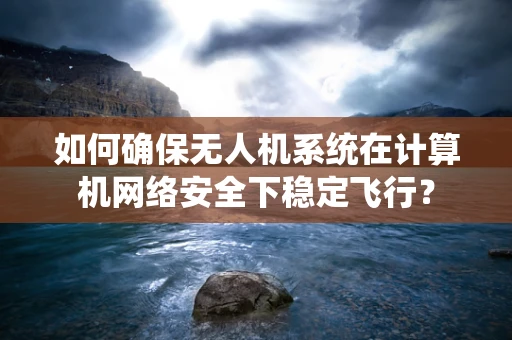 如何确保无人机系统在计算机网络安全下稳定飞行?